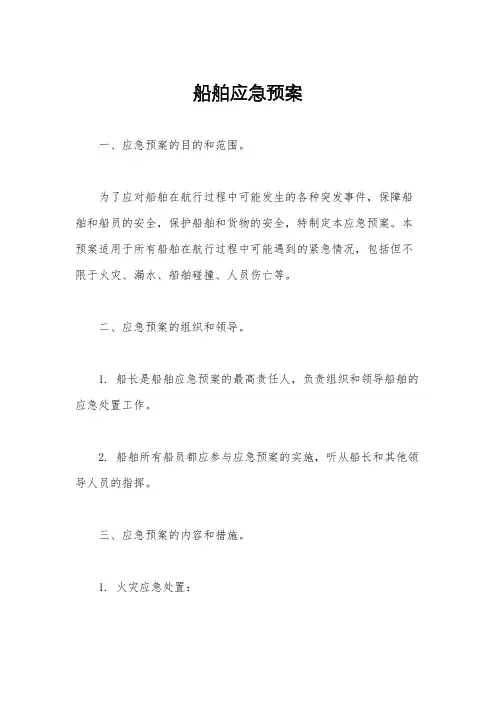 船舶应急预案

一、应急预案的目的和范围。

为了应对船舶在航行过程中可能发生的各种突发事件，保障船舶和船员的安全，保护船舶和货物的安全，特制定本应急预案。本预案适用于所有船舶在航行过程中可能遇到的紧急情况，包括但不限于火灾、漏水、船舶碰撞、人员伤亡等。

二、应急预案的组织和领导。

1. 船长是船舶应急预案的最高责任人，负责组织和领导船舶的应急处置工作。

2. 船舶所有船员都应参与应急预案的实施，听从船长和其他领导人员的指挥。

三、应急预案的内容和措施。

1. 火灾应急处置：